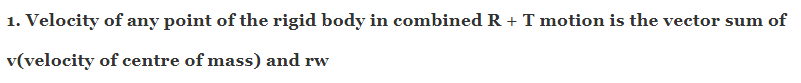 1. Velocity of any point of the rigid body in combined R + T motion is the vector sum of v(velocity of centre of mass) and rw